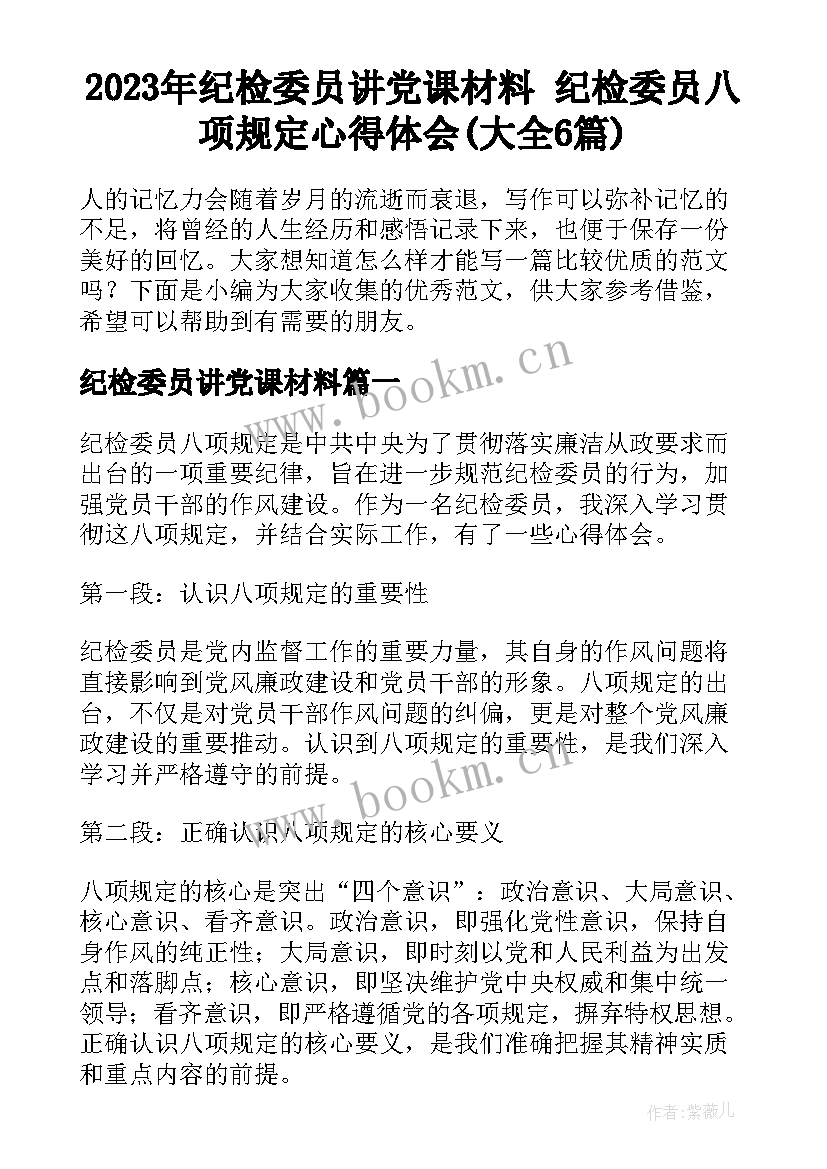 2023年纪检委员讲党课材料 纪检委员八项规定心得体会(大全6篇)

人的记忆力会随着岁月的流逝而衰退，写作可以弥补记忆的不足，将曾经的人生经历和感悟记录下来，也便于保存一份美好的回忆。大家想知道怎么样才能写一篇比较优质的范文吗？下面是小编为大家收集的优秀范文，供大家参考借鉴，希望可以帮助到有需要的朋友。

纪检委员讲党课材料篇一

www.bookm.cn

纪检委员八项规定是中共中央为了贯彻落实廉洁从政要求而出台的一项重要纪律，旨在进一步规范纪检委员的行为，加强党员干部的作风建设。作为一名纪检委员，我深入学习贯彻这八项规定，并结合实际工作，有了一些心得体会。

第一段：认识八项规定的重要性

纪检委员是党内监督工作的重要力量，其自身的作风问题将直接影响到党风廉政建设和党员干部的形象。八项规定的出台，不仅是对党员干部作风问题的纠偏，更是对整个党风廉政建设的重要推动。认识到八项规定的重要性，是我们深入学习并严格遵守的前提。

www.bookm.cn

第二段：正确认识八项规定的核心要义

八项规定的核心是突出“四个意识”：政治意识、大局意识、核心意识、看齐意识。政治意识，即强化党性意识，保持自身作风的纯正性；大局意识，即时刻以党和人民利益为出发点和落脚点；核心意识，即坚决维护党中央权威和集中统一领导；看齐意识，即严格遵循党的各项规定，摒弃特权思想。正确认识八项规定的核心要义，是我们准确把握其精神实质和重点内容的前提。

作者：紫薇儿